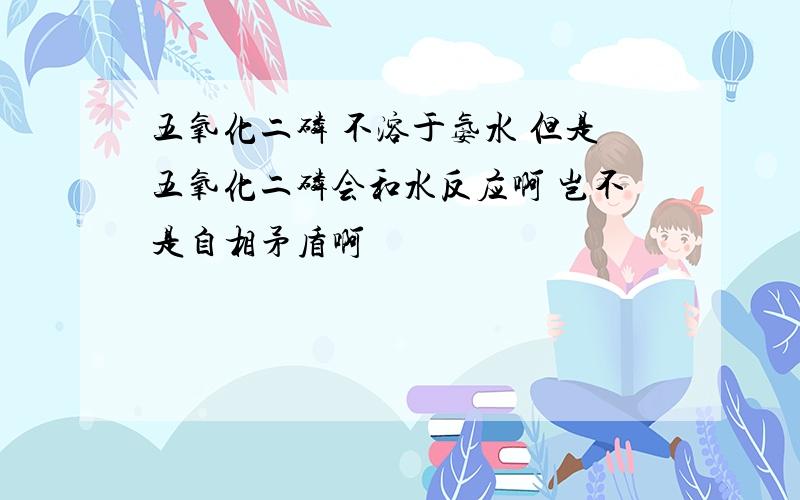 五氧化二磷 不溶于氨水 但是五氧化二磷会和水反应啊 岂不是自相矛盾啊